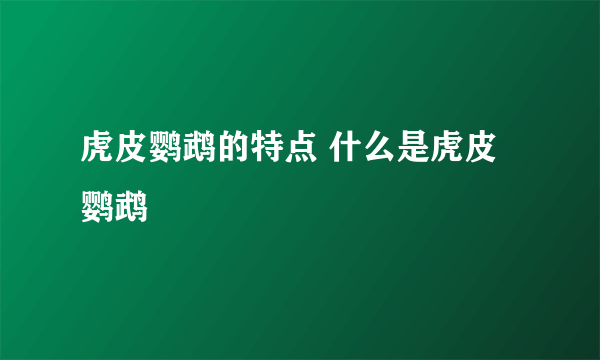 虎皮鹦鹉的特点 什么是虎皮鹦鹉